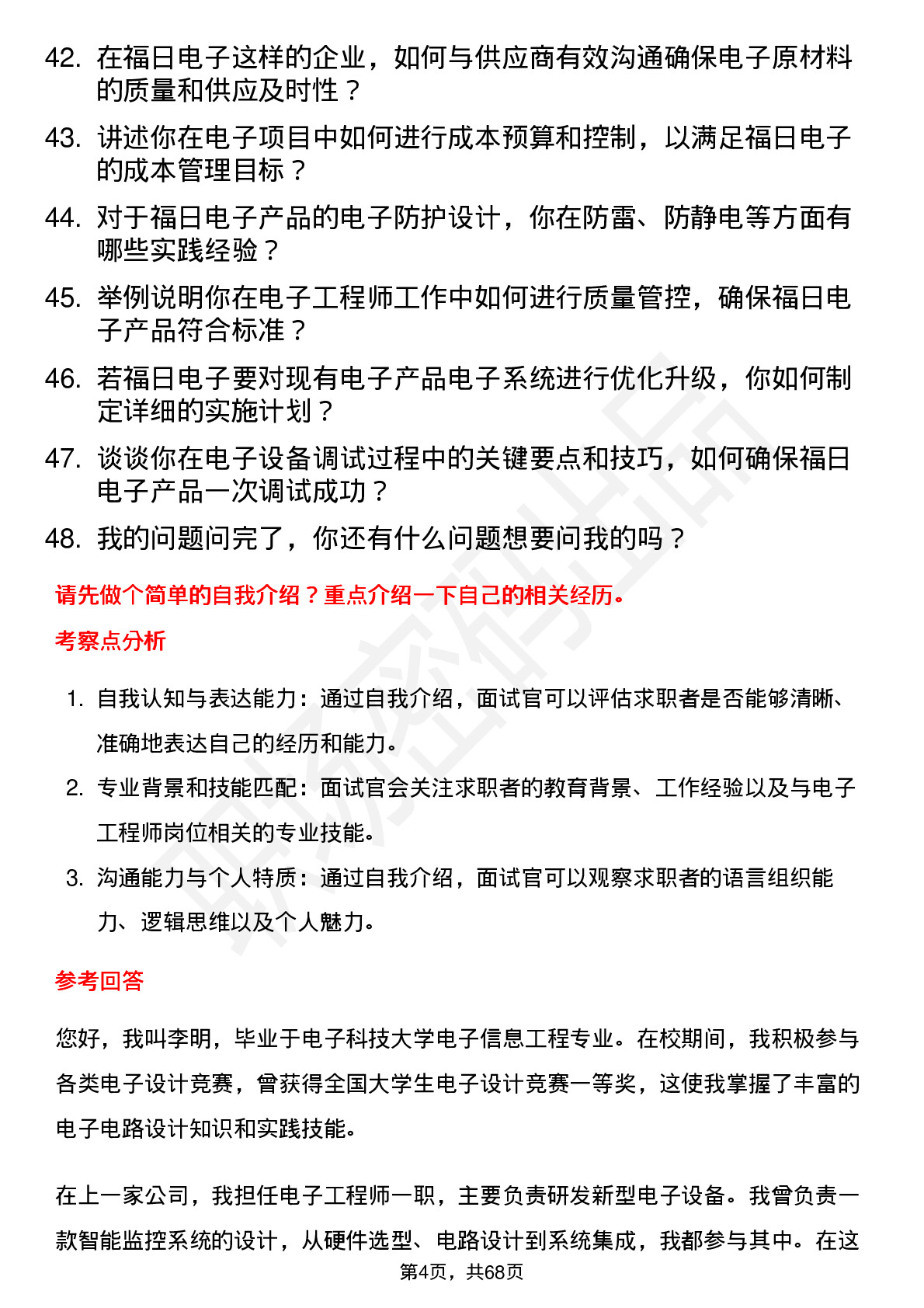 42. 在福日电子这样的企业，如何与供应商有效沟通确保电子原材料的质量和供应及时性？

43. 讲述你在电子项目中如何进行成本预算和控制，以满足福日电子的成本管理目标？

44. 对于福日电子产品的电子防护设计，你在防雷、防静电等方面有哪些实践经验？

45. 举例说明你在电子工程师工作中如何进行质量管控，确保福日电子产品符合标准？

46. 若福日电子要对现有电子产品电子系统进行优化升级，你如何制定详细的实施计划？

47. 谈谈你在电子设备调试过程中的关键要点和技巧，如何确保福日电子产品一次调试成功？

48. 我的问题问完了，你还有什么问题想要问我的吗？

请先做个简单的自我介绍？重点介绍一下自己的相关经历。

考察点分析

1. 自我认知与表达能力：通过自我介绍，面试官可以评估求职者是否能够清晰、准确地表达自己的经历和能力。

2. 专业背景和技能匹配：面试官会关注求职者的教育背景、工作经验以及与电子工程师岗位相关的专业技能。

3. 沟通能力与个人特质：通过自我介绍，面试官可以观察求职者的语言组织能力、逻辑思维以及个人魅力。

参考回答

您好，我叫李明，毕业于电子科技大学电子信息工程专业。在校期间，我积极参与各类电子设计竞赛，曾获得全国大学生电子设计竞赛一等奖，这使我掌握了丰富的电子电路设计知识和实践技能。

在上一家公司，我担任电子工程师一职，主要负责研发新型电子设备。我曾负责一款智能监控系统的设计，从硬件选型、电路设计到系统集成，我都参与其中。在这

第4页，共68页